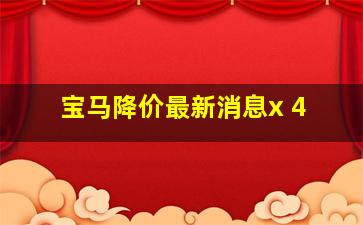 宝马降价最新消息x 4